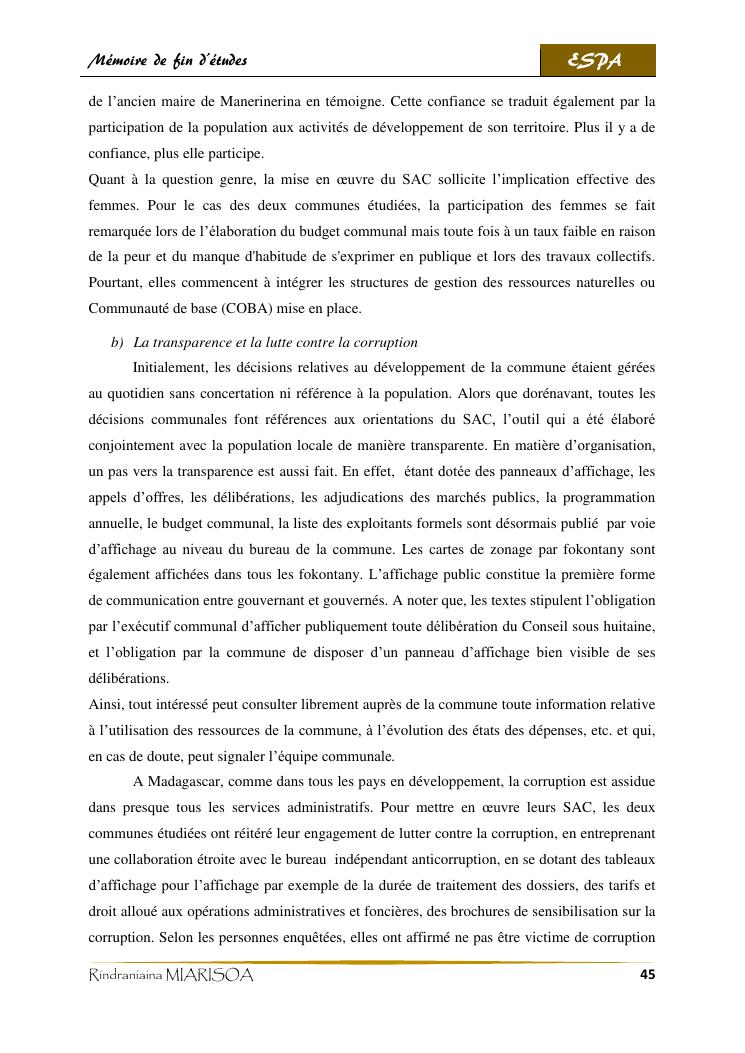 Mémoire de fin d'études

ESPA

de l'ancien maire de Manerinerina en témoigne. Cette confiance se traduit également par la participation de la population aux activités de développement de son territoire. Plus il y a de confiance, plus elle participe.
Quant à la question genre, la mise en œuvre du SAC sollicite l'implication effective des femmes. Pour le cas des deux communes étudiées, la participation des femmes se fait remarquée lors de l'élaboration du budget communal mais toute fois à un taux faible en raison de la peur et du manque d'habitude de s'exprimer en publique et lors des travaux collectifs. Pourtant, elles commencent à intégrer les structures de gestion des ressources naturelles ou Communauté de base (COBA) mise en place.

b) La transparence et la lutte contre la corruption

Initialement, les décisions relatives au développement de la commune étaient gérées au quotidien sans concertation ni référence à la population. Alors que dorénavant, toutes les décisions communales font références aux orientations du SAC, l'outil qui a été élaboré conjointement avec la population locale de manière transparente. En matière d'organisation, un pas vers la transparence est aussi fait. En effet, étant dotée des panneaux d'affichage, les appels d'offres, les délibérations, les adjudications des marchés publics, la programmation annuelle, le budget communal, la liste des exploitants formels sont désormais publié par voie d'affichage au niveau du bureau de la commune. Les cartes de zonage par fokontany sont également affichées dans tous les fokontany. L'affichage public constitue la première forme de communication entre gouvernant et gouvernés. A noter que, les textes stipulent l'obligation par l'exécutif communal d'afficher publiquement toute délibération du Conseil sous huitaine, et l'obligation par la commune de disposer d'un panneau d'affichage bien visible de ses délibérations.
Ainsi, tout intéressé peut consulter librement auprès de la commune toute information relative à l'utilisation des ressources de la commune, à l'évolution des états des dépenses, etc. et qui, en cas de doute, peut signaler l'équipe communale.

A Madagascar, comme dans tous les pays en développement, la corruption est assidue dans presque tous les services administratifs. Pour mettre en œuvre leurs SAC, les deux communes étudiées ont réitéré leur engagement de lutter contre la corruption, en entreprenant une collaboration étroite avec le bureau indépendant anticorruption, en se dotant des tableaux d'affichage pour l'affichage par exemple de la durée de traitement des dossiers, des tarifs et droit alloué aux opérations administratives et foncières, des brochures de sensibilisation sur la corruption. Selon les personnes enquêtées, elles ont affirmé ne pas être victime de corruption

Rindraniaina MIARISOA

45